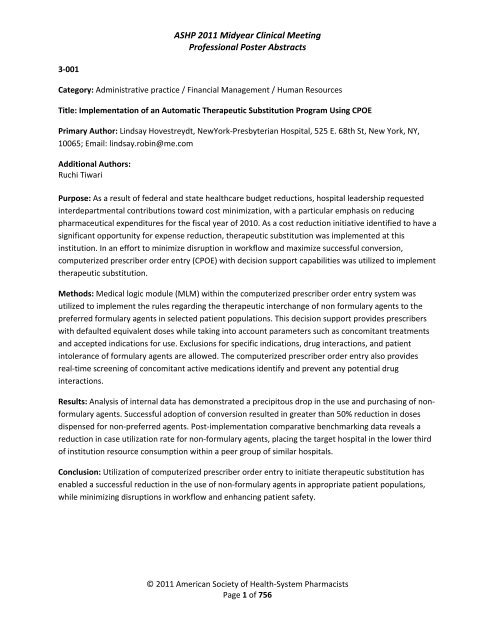 ASHP 2011 Midyear Clinical Meeting
Professional Poster Abstracts

3-001

Category: Administrative practice / Financial Management / Human Resources

Title: Implementation of an Automatic Therapeutic Substitution Program Using CPOE

Primary Author: Lindsay Hovestreydt, NewYork-Presbyterian Hospital, 525 E. 68th St, New York, NY, 10065; Email: lindsay.robin@me.com

Additional Authors:
Ruchi Tiwari

Purpose: As a result of federal and state healthcare budget reductions, hospital leadership requested interdepartmental contributions toward cost minimization, with a particular emphasis on reducing pharmaceutical expenditures for the fiscal year of 2010. As a cost reduction initiative identified to have a significant opportunity for expense reduction, therapeutic substitution was implemented at this institution. In an effort to minimize disruption in workflow and maximize successful conversion, computerized prescriber order entry (CPOE) with decision support capabilities was utilized to implement therapeutic substitution.

Methods: Medical logic module (MLM) within the computerized prescriber order entry system was utilized to implement the rules regarding the therapeutic interchange of non formulary agents to the preferred formulary agents in selected patient populations. This decision support provides prescribers with defaulted equivalent doses while taking into account parameters such as concomitant treatments and accepted indications for use. Exclusions for specific indications, drug interactions, and patient intolerance of formulary agents are allowed. The computerized prescriber order entry also provides real-time screening of concomitant active medications identify and prevent any potential drug interactions.

Results: Analysis of internal data has demonstrated a precipitous drop in the use and purchasing of non-formulary agents. Successful adoption of conversion resulted in greater than 50% reduction in doses dispensed for non-preferred agents. Post-implementation comparative benchmarking data reveals a reduction in case utilization rate for non-formulary agents, placing the target hospital in the lower third of institution resource consumption within a peer group of similar hospitals.

Conclusion: Utilization of computerized prescriber order entry to initiate therapeutic substitution has enabled a successful reduction in the use of non-formulary agents in appropriate patient populations, while minimizing disruptions in workflow and enhancing patient safety.

© 2011 American Society of Health-System Pharmacists
Page 1 of 756